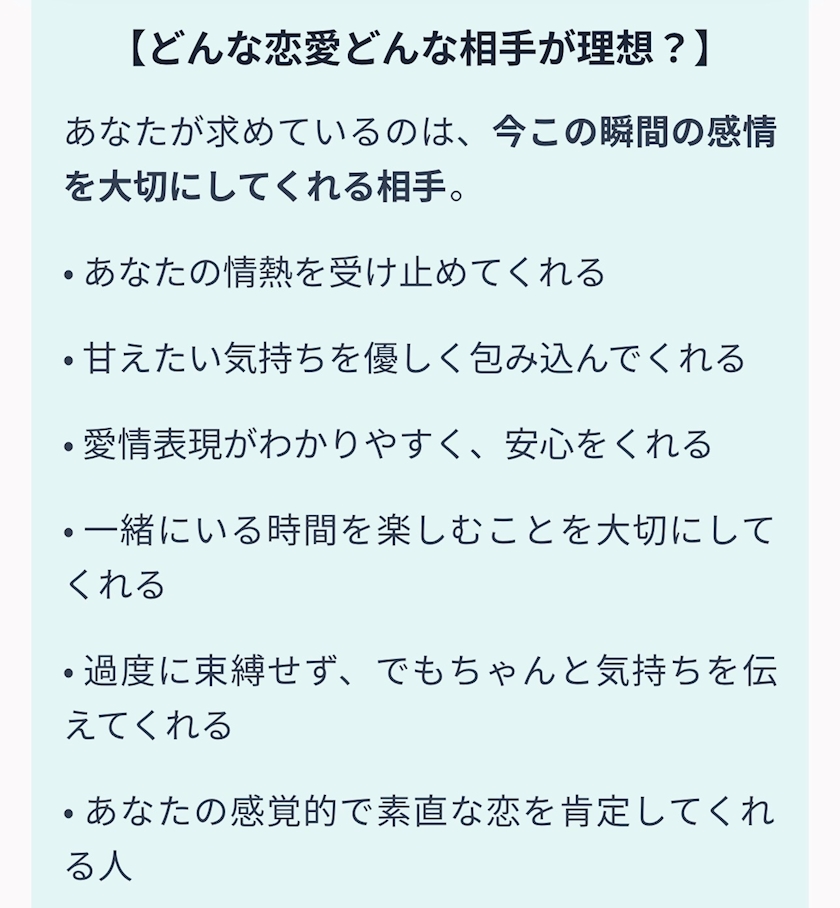 【どんな恋愛どんな相手が理想？】

あなたが求めているのは、今この瞬間の感情を大切にしてくれる相手。

• あなたの情熱を受け止めてくれる

• 甘えたい気持ちを優しく包み込んでくれる

• 愛情表現がわかりやすく、安心をくれる

• 一緒にいる時間を楽しむことを大切にしてくれる

• 過度に束縛せず、でもちゃんと気持ちを伝えてくれる

• あなたの感覚的で素直な恋を肯定してくれる人